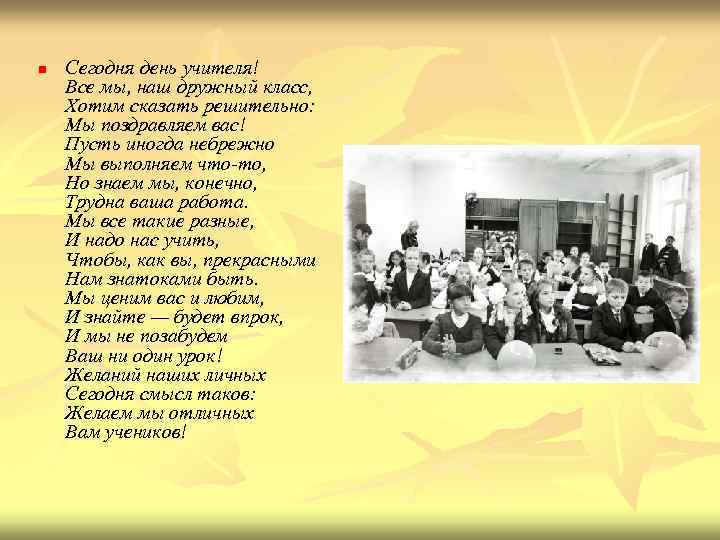 Сегодня день учителя!
Все мы, наш дружный класс,
Хотим сказать решительно:
Мы поздравляем вас!
Пусть иногда небрежно
Мы выполняем что-то,
Но знаем мы, конечно,
Трудна ваша работа.
Мы все такие разные,
И надо нас учить,
Чтобы, как вы, прекрасными
Нам знатоками быть.
Мы ценим вас и любим,
И знайте — будет впрок,
И мы не позабудем
Ваш ни один урок!
Желаний наших личных
Сегодня смысл таков:
Желаем мы отличных
Вам учеников!